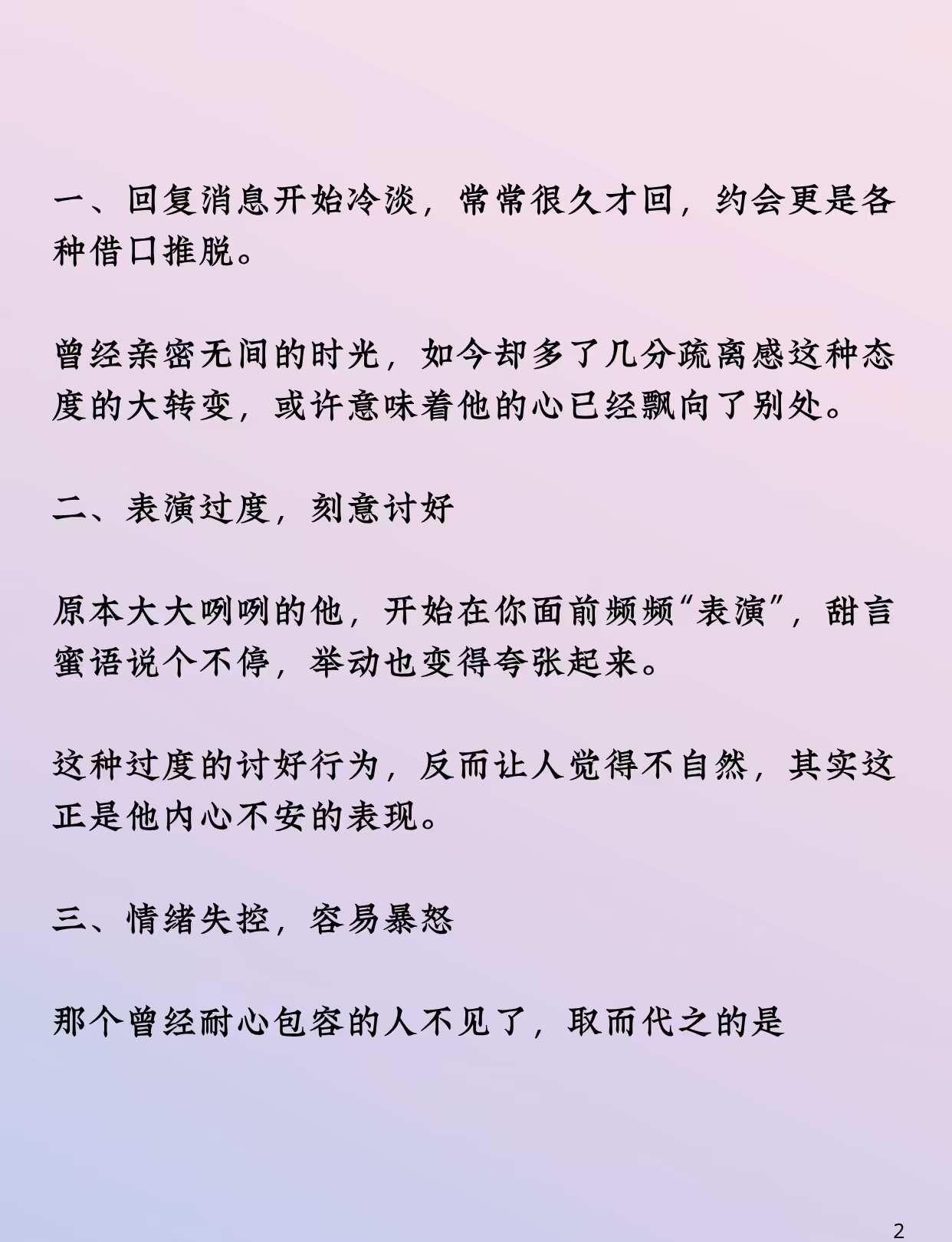 一、回复消息开始冷淡，常常很久才回，约会更是各种借口推脱。

曾经亲密无间的时光，如今却多了几分疏离感这种态度的大转变，或许意味着他的心已经飘向了别处。

二、表演过度，刻意讨好

原本大大咧咧的他，开始在你面前频频“表演”，甜言蜜语说个不停，举动也变得夸张起来。

这种过度的讨好行为，反而让人觉得不自然，其实这正是他内心不安的表现。

三、情绪失控，容易暴怒

那个曾经耐心包容的人不见了，取而代之的是

2